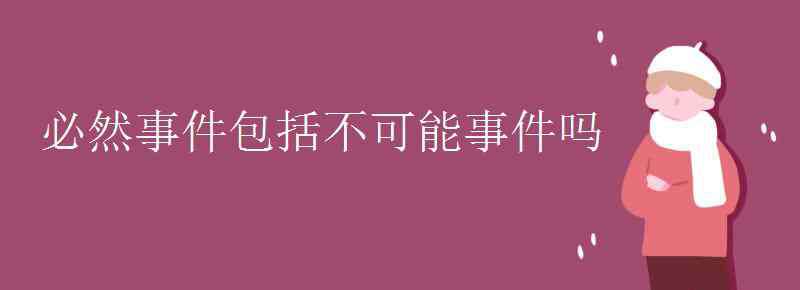 必然事件包括不可能事件吗